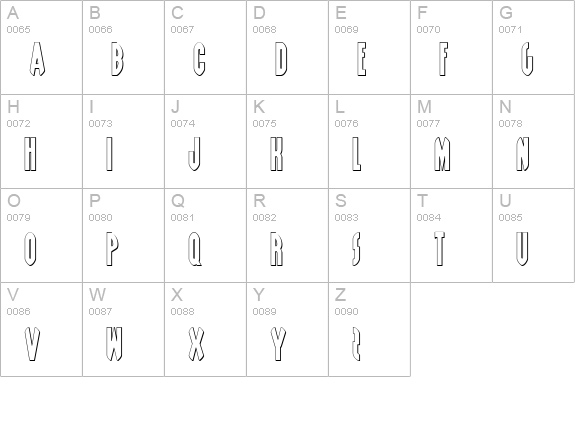 | A 0065 A | B 0066 B | C 0067 C | D 0068 D | E 0069 E | F 0070 F | G 0071 G |
|---|---|---|---|---|---|---|
| H 0072 H | I 0073 I | J 0074 J | K 0075 K | L 0076 L | M 0077 M | N 0078 N |
| O 0079 O | P 0080 P | Q 0081 Q | R 0082 R | S 0083 S | T 0084 T | U 0085 U |
| V 0086 V | W 0087 W | X 0088 X | Y 0089 Y | Z 0090 Z | | |